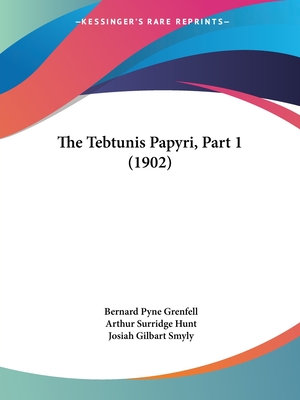 —KESSINGER'S RARE REPRINTS—

The Tebtunis Papyri, Part 1 (1902)

Bernard Pyne Grenfell
Arthur Surridge Hunt
Josiah Gilbart Smyly